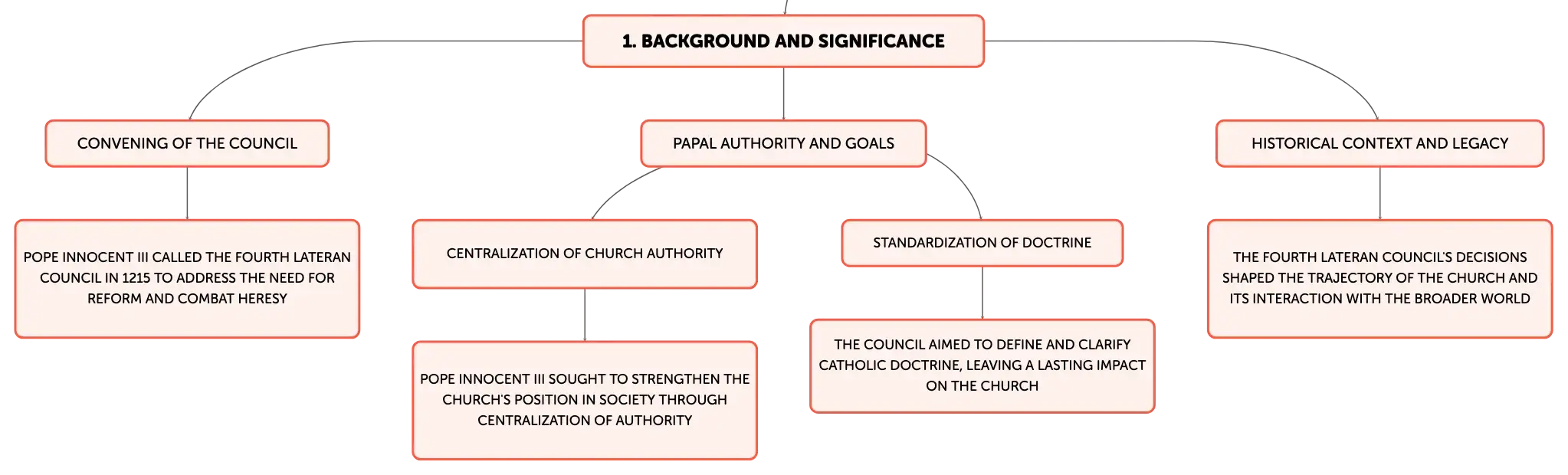 1. BACKGROUND AND SIGNIFICANCE

CONVENING OF THE COUNCIL

POPE INNOCENT III CALLED THE FOURTH LATERAN COUNCIL IN 1215 TO ADDRESS THE NEED FOR REFORM AND COMBAT HERESY

PAPAL AUTHORITY AND GOALS

CENTRALIZATION OF CHURCH AUTHORITY

POPE INNOCENT III SOUGHT TO STRENGTHEN THE CHURCH'S POSITION IN SOCIETY THROUGH CENTRALIZATION OF AUTHORITY

STANDARDIZATION OF DOCTRINE

THE COUNCIL AIMED TO DEFINE AND CLARIFY CATHOLIC DOCTRINE, LEAVING A LASTING IMPACT ON THE CHURCH

HISTORICAL CONTEXT AND LEGACY

THE FOURTH LATERAN COUNCIL'S DECISIONS SHAPED THE TRAJECTORY OF THE CHURCH AND ITS INTERACTION WITH THE BROADER WORLD